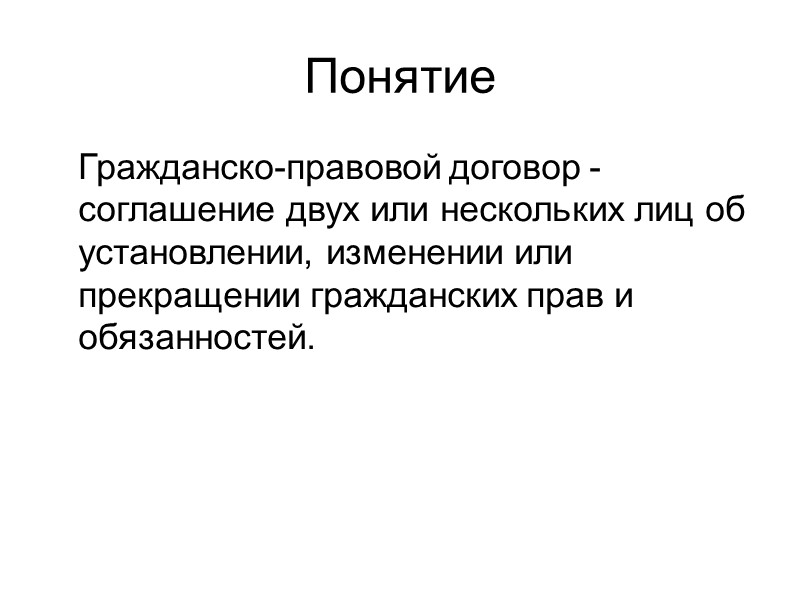 Понятие

Гражданско-правовой договор - соглашение двух или нескольких лиц об установлении, изменении или прекращении гражданских прав и обязанностей.